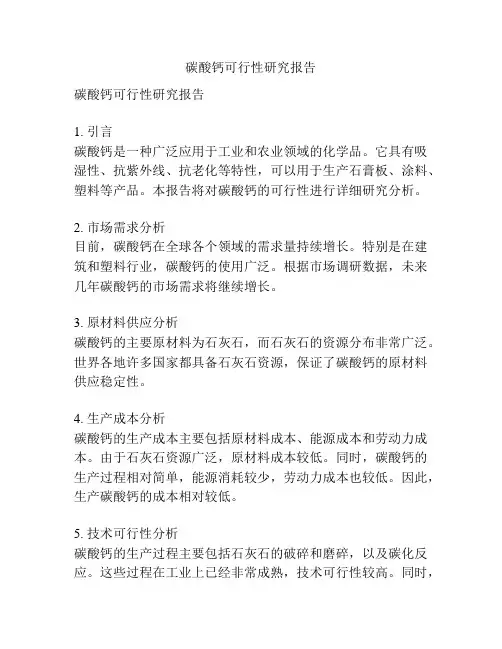 碳酸钙可行性研究报告

碳酸钙可行性研究报告

1. 引言
碳酸钙是一种广泛应用于工业和农业领域的化学品。它具有吸湿性、抗紫外线、抗老化等特性，可以用于生产石膏板、涂料、塑料等产品。本报告将对碳酸钙的可行性进行详细研究分析。

2. 市场需求分析
目前，碳酸钙在全球各个领域的需求量持续增长。特别是在建筑和塑料行业，碳酸钙的使用广泛。根据市场调研数据，未来几年碳酸钙的市场需求将继续增长。

3. 原材料供应分析
碳酸钙的主要原材料为石灰石，而石灰石的资源分布非常广泛。世界各地许多国家都具备石灰石资源，保证了碳酸钙的原材料供应稳定性。

4. 生产成本分析
碳酸钙的生产成本主要包括原材料成本、能源成本和劳动力成本。由于石灰石资源广泛，原材料成本较低。同时，碳酸钙的生产过程相对简单，能源消耗较少，劳动力成本也较低。因此，生产碳酸钙的成本相对较低。

5. 技术可行性分析
碳酸钙的生产过程主要包括石灰石的破碎和磨碎，以及碳化反应。这些过程在工业上已经非常成熟，技术可行性较高。同时，